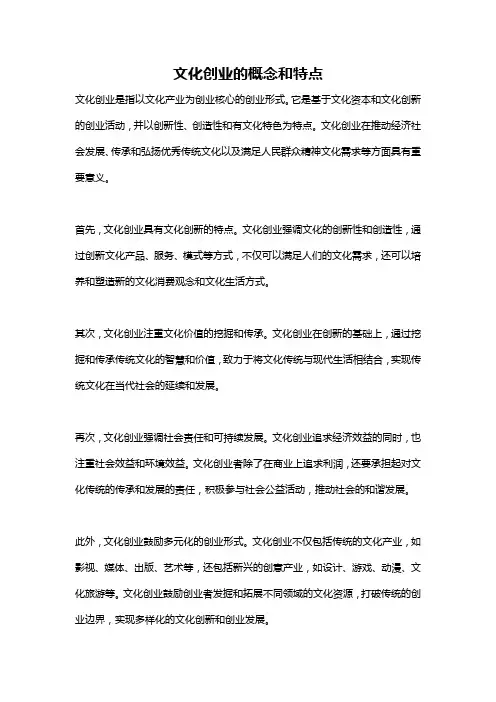 文化创业的概念和特点

文化创业是指以文化产业为创业核心的创业形式。它是基于文化资本和文化创新的创业活动，并以创新性、创造性和有文化特色为特点。文化创业在推动经济社会发展、传承和弘扬优秀传统文化以及满足人民群众精神文化需求等方面具有重要意义。

首先，文化创业具有文化创新的特点。文化创业强调文化的创新性和创造性，通过创新文化产品、服务、模式等方式，不仅可以满足人们的文化需求，还可以培养和塑造新的文化消费观念和文化生活方式。

其次，文化创业注重文化价值的挖掘和传承。文化创业在创新的基础上，通过挖掘和传承传统文化的智慧和价值，致力于将文化传统与现代生活相结合，实现传统文化在当代社会的延续和发展。

再次，文化创业强调社会责任和可持续发展。文化创业追求经济效益的同时，也注重社会效益和环境效益。文化创业者除了在商业上追求利润，还要承担起对文化传统的传承和发展的责任，积极参与社会公益活动，推动社会的和谐发展。

此外，文化创业鼓励多元化的创业形式。文化创业不仅包括传统的文化产业，如影视、媒体、出版、艺术等，还包括新兴的创意产业，如设计、游戏、动漫、文化旅游等。文化创业鼓励创业者发掘和拓展不同领域的文化资源，打破传统的创业边界，实现多样化的文化创新和创业发展。